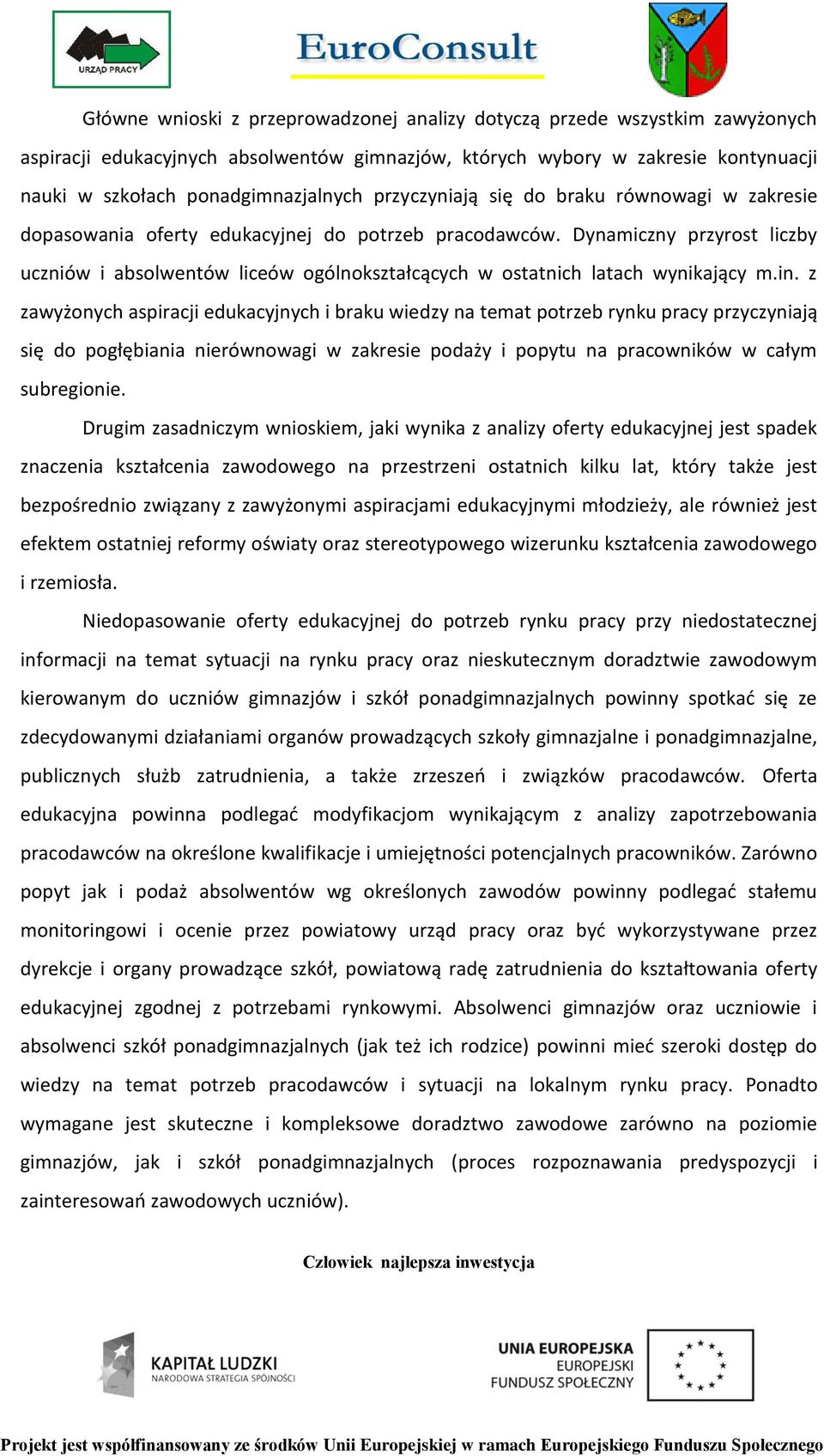 URZĄD PRACY

EuroConsult

Główne wnioski z przeprowadzonej analizy dotyczą przede wszystkim zawyżonych aspiracji edukacyjnych absolwentów gimnazjów, których wybory w zakresie kontynuacji nauki w szkołach ponadgimnazjalnych przyczyniają się do braku równowagi w zakresie dopasowania oferty edukacyjnej do potrzeb pracodawców. Dynamiczny przyrost liczby uczniów i absolwentów liceów ogólnokształcących w ostatnich latach wynikający m.in. z zawyżonych aspiracji edukacyjnych i braku wiedzy na temat potrzeb rynku pracy przyczyniają się do pogłębiania nierównowagi w zakresie podaży i popytu na pracowników w całym subregionie.

Drugim zasadniczym wnioskiem, jaki wynika z analizy oferty edukacyjnej jest spadek znaczenia kształcenia zawodowego na przestrzeni ostatnich kilku lat, który także jest bezpośrednio związany z zawyżonymi aspiracjami edukacyjnymi młodzieży, ale również jest efektem ostatniej reformy oświaty oraz stereotypowego wizerunku kształcenia zawodowego i rzemiosła.

Niedopasowanie oferty edukacyjnej do potrzeb rynku pracy przy niedostatecznej informacji na temat sytuacji na rynku pracy oraz nieskutecznym doradztwie zawodowym kierowanym do uczniów gimnazjów i szkół ponadgimnazjalnych powinny spotkać się ze zdecydowanymi działaniami organów prowadzących szkoły gimnazjalne i ponadgimnazjalne, publicznych służb zatrudnienia, a także zrzeszeń i związków pracodawców. Oferta edukacyjna powinna podlegać modyfikacjom wynikającym z analizy zapotrzebowania pracodawców na określone kwalifikacje i umiejętności potencjalnych pracowników. Zarówno popyt jak i podaż absolwentów wg określonych zawodów powinny podlegać stałemu monitoringowi i ocenie przez powiatowy urząd pracy oraz być wykorzystywane przez dyrekcje i organy prowadzące szkół, powiatową radę zatrudnienia do kształtowania oferty edukacyjnej zgodnej z potrzebami rynkowymi. Absolwenci gimnazjów oraz uczniowie i absolwenci szkół ponadgimnazjalnych (jak też ich rodzice) powinni mieć szeroki dostęp do wiedzy na temat potrzeb pracodawców i sytuacji na lokalnym rynku pracy. Ponadto wymagane jest skuteczne i kompleksowe doradztwo zawodowe zarówno na poziomie gimnazjów, jak i szkół ponadgimnazjalnych (proces rozpoznawania predyspozycji i zainteresowań zawodowych uczniów).

Człowiek najlepsza inwestycja

KAPITAŁ LUDZKI
NARODOWA STRATEGIA SPÓJNOŚCI

UNIA EUROPEJSKA
EUROPEJSKI
FUNDUSZ SPOŁECZNY

Projekt jest współfinansowany ze środków Unii Europejskiej w ramach Europejskiego Funduszu Społecznego